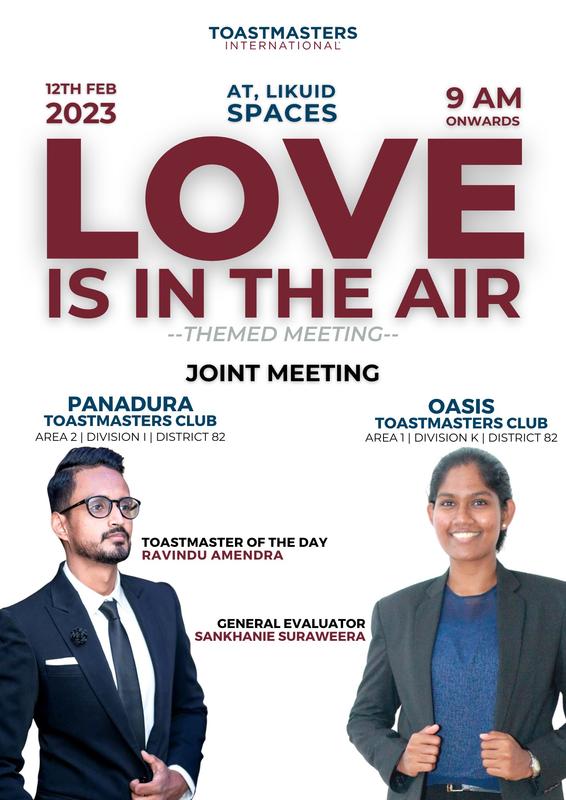 TOASTMASTERS
INTERNATIONAL

12TH FEB
2023

AT, LIKUID
SPACES

9 AM
ONWARDS

LOVE
IS IN THE AIR
--THEMED MEETING--

JOINT MEETING

PANADURA
TOASTMASTERS CLUB
AREA 2 | DIVISION I | DISTRICT 82

OASIS
TOASTMASTERS CLUB
AREA 1 | DIVISION K | DISTRICT 82

TOASTMASTER OF THE DAY
RAVINDU AMENDRA

GENERAL EVALUATOR
SANKHANIE SURAWEERA